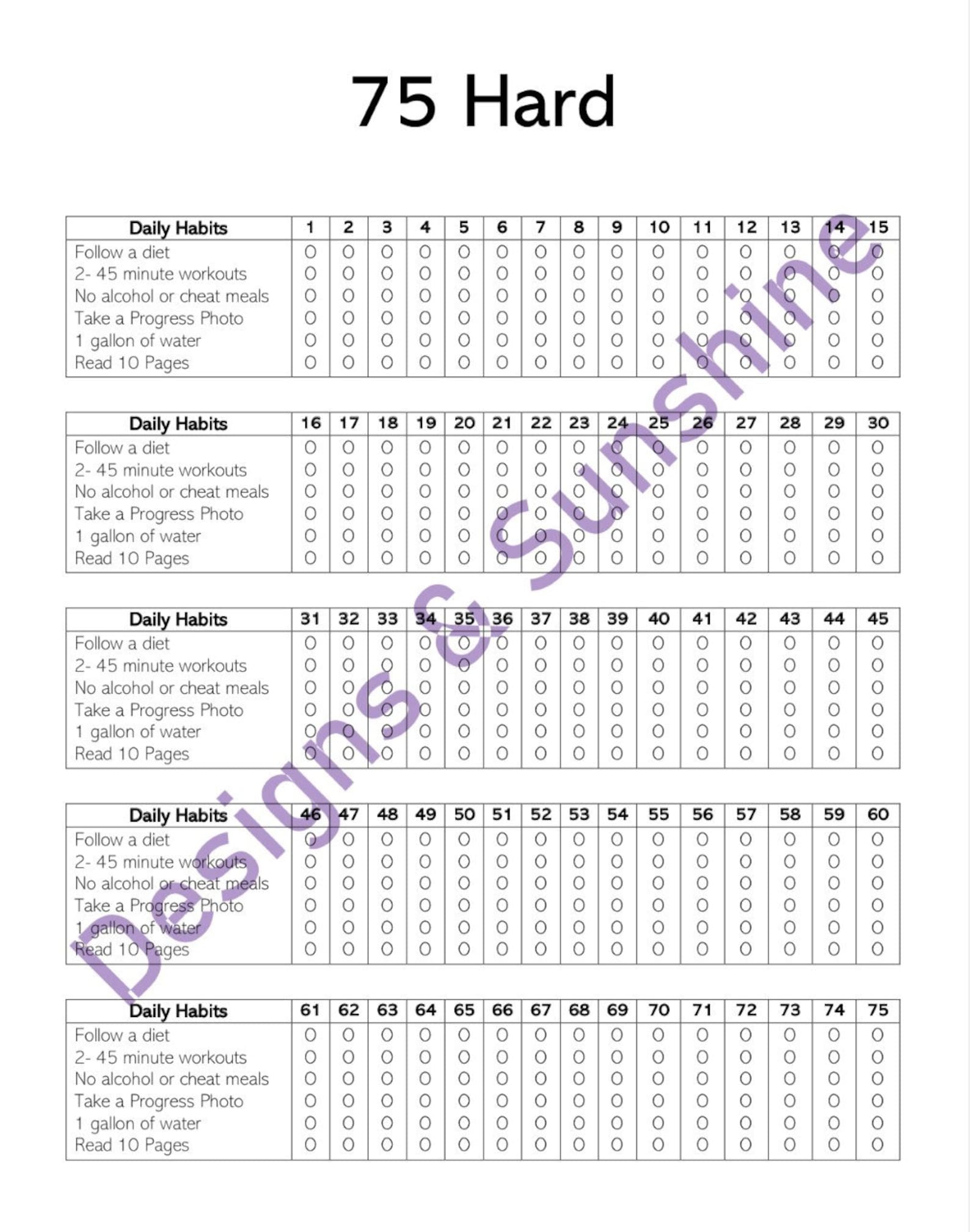 75 Hard

| Daily Habits | 1 | 2 | 3 | 4 | 5 | 6 | 7 | 8 | 9 | 10 | 11 | 12 | 13 | 14 | 15 |
|---|---|---|---|---|---|---|---|---|---|---|---|---|---|---|---|
| Follow a diet | O | O | O | O | O | O | O | O | O | O | O | O | O | O | O |
| 2- 45 minute workouts | O | O | O | O | O | O | O | O | O | O | O | O | O | O | O |
| No alcohol or cheat meals | O | O | O | O | O | O | O | O | O | O | O | O | O | O | O |
| Take a Progress Photo | O | O | O | O | O | O | O | O | O | O | O | O | O | O | O |
| 1 gallon of water | O | O | O | O | O | O | O | O | O | O | O | O | O | O | O |
| Read 10 Pages | O | O | O | O | O | O | O | O | O | O | O | O | O | O | O |

| Daily Habits | 16 | 17 | 18 | 19 | 20 | 21 | 22 | 23 | 24 | 25 | 26 | 27 | 28 | 29 | 30 |
|---|---|---|---|---|---|---|---|---|---|---|---|---|---|---|---|
| Follow a diet | O | O | O | O | O | O | O | O | O | O | O | O | O | O | O |
| 2- 45 minute workouts | O | O | O | O | O | O | O | O | O | O | O | O | O | O | O |
| No alcohol or cheat meals | O | O | O | O | O | O | O | O | O | O | O | O | O | O | O |
| Take a Progress Photo | O | O | O | O | O | O | O | O | O | O | O | O | O | O | O |
| 1 gallon of water | O | O | O | O | O | O | O | O | O | O | O | O | O | O | O |
| Read 10 Pages | O | O | O | O | O | O | O | O | O | O | O | O | O | O | O |

| Daily Habits | 31 | 32 | 33 | 34 | 35 | 36 | 37 | 38 | 39 | 40 | 41 | 42 | 43 | 44 | 45 |
|---|---|---|---|---|---|---|---|---|---|---|---|---|---|---|---|
| Follow a diet | O | O | O | O | O | O | O | O | O | O | O | O | O | O | O |
| 2- 45 minute workouts | O | O | O | O | O | O | O | O | O | O | O | O | O | O | O |
| No alcohol or cheat meals | O | O | O | O | O | O | O | O | O | O | O | O | O | O | O |
| Take a Progress Photo | O | O | O | O | O | O | O | O | O | O | O | O | O | O | O |
| 1 gallon of water | O | O | O | O | O | O | O | O | O | O | O | O | O | O | O |
| Read 10 Pages | O | O | O | O | O | O | O | O | O | O | O | O | O | O | O |

| Daily Habits | 46 | 47 | 48 | 49 | 50 | 51 | 52 | 53 | 54 | 55 | 56 | 57 | 58 | 59 | 60 |
|---|---|---|---|---|---|---|---|---|---|---|---|---|---|---|---|
| Follow a diet | O | O | O | O | O | O | O | O | O | O | O | O | O | O | O |
| 2- 45 minute workouts | O | O | O | O | O | O | O | O | O | O | O | O | O | O | O |
| No alcohol or cheat meals | O | O | O | O | O | O | O | O | O | O | O | O | O | O | O |
| Take a Progress Photo | O | O | O | O | O | O | O | O | O | O | O | O | O | O | O |
| 1 gallon of water | O | O | O | O | O | O | O | O | O | O | O | O | O | O | O |
| Read 10 Pages | O | O | O | O | O | O | O | O | O | O | O | O | O | O | O |

| Daily Habits | 61 | 62 | 63 | 64 | 65 | 66 | 67 | 68 | 69 | 70 | 71 | 72 | 73 | 74 | 75 |
|---|---|---|---|---|---|---|---|---|---|---|---|---|---|---|---|
| Follow a diet | O | O | O | O | O | O | O | O | O | O | O | O | O | O | O |
| 2- 45 minute workouts | O | O | O | O | O | O | O | O | O | O | O | O | O | O | O |
| No alcohol or cheat meals | O | O | O | O | O | O | O | O | O | O | O | O | O | O | O |
| Take a Progress Photo | O | O | O | O | O | O | O | O | O | O | O | O | O | O | O |
| 1 gallon of water | O | O | O | O | O | O | O | O | O | O | O | O | O | O | O |
| Read 10 Pages | O | O | O | O | O | O | O | O | O | O | O | O | O | O | O |

Designs & Sunshine